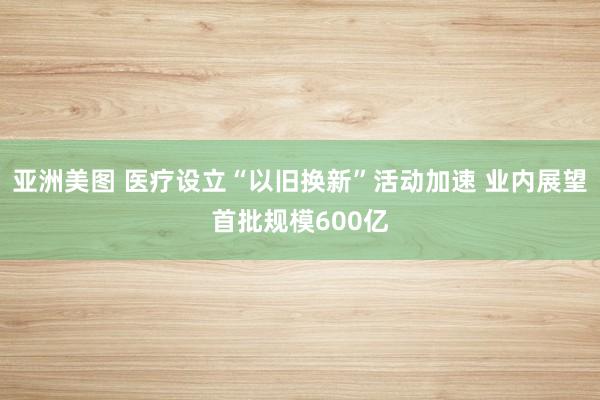 亚洲美图 医疗设立“以旧换新”活动加速 业内展望首批规模600亿